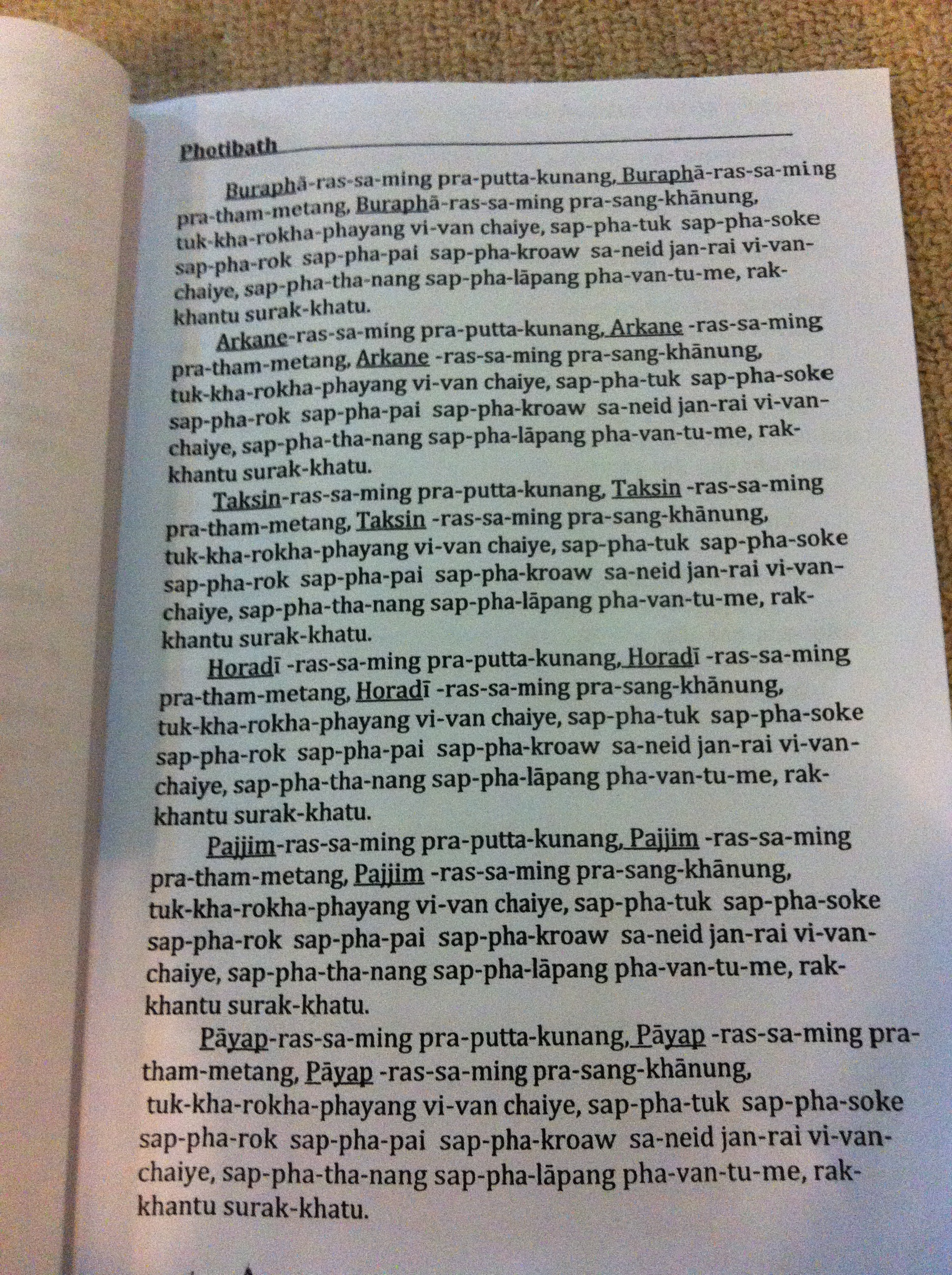 Photibath

Buraphā-ras-sa-ming pra-putta-kunang, Buraphā-ras-sa-ming pra-tham-metang, Buraphā-ras-sa-ming pra-sang-khānung, tuk-kha-rokha-phayang vi-van chaiye, sap-pha-tuk sap-pha-soke sap-pha-rok sap-pha-pai sap-pha-kroaw sa-neid jan-rai vi-van-chaiye, sap-pha-tha-nang sap-pha-lāpang pha-van-tu-me, rak-khantu surak-khatu.

Arkane-ras-sa-ming pra-putta-kunang, Arkane -ras-sa-ming pra-tham-metang, Arkane -ras-sa-ming pra-sang-khānung, tuk-kha-rokha-phayang vi-van chaiye, sap-pha-tuk sap-pha-soke sap-pha-rok sap-pha-pai sap-pha-kroaw sa-neid jan-rai vi-van-chaiye, sap-pha-tha-nang sap-pha-lāpang pha-van-tu-me, rak-khantu surak-khatu.

Taksin-ras-sa-ming pra-putta-kunang, Taksin -ras-sa-ming pra-tham-metang, Taksin -ras-sa-ming pra-sang-khānung, tuk-kha-rokha-phayang vi-van chaiye, sap-pha-tuk sap-pha-soke sap-pha-rok sap-pha-pai sap-pha-kroaw sa-neid jan-rai vi-van-chaiye, sap-pha-tha-nang sap-pha-lāpang pha-van-tu-me, rak-khantu surak-khatu.

Horadī -ras-sa-ming pra-putta-kunang, Horadī -ras-sa-ming pra-tham-metang, Horadī -ras-sa-ming pra-sang-khānung, tuk-kha-rokha-phayang vi-van chaiye, sap-pha-tuk sap-pha-soke sap-pha-rok sap-pha-pai sap-pha-kroaw sa-neid jan-rai vi-van-chaiye, sap-pha-tha-nang sap-pha-lāpang pha-van-tu-me, rak-khantu surak-khatu.

Pajjim-ras-sa-ming pra-putta-kunang, Pajjim -ras-sa-ming pra-tham-metang, Pajjim -ras-sa-ming pra-sang-khānung, tuk-kha-rokha-phayang vi-van chaiye, sap-pha-tuk sap-pha-soke sap-pha-rok sap-pha-pai sap-pha-kroaw sa-neid jan-rai vi-van-chaiye, sap-pha-tha-nang sap-pha-lāpang pha-van-tu-me, rak-khantu surak-khatu.

Pāyap-ras-sa-ming pra-putta-kunang, Pāyap -ras-sa-ming pra-tham-metang, Pāyap -ras-sa-ming pra-sang-khānung, tuk-kha-rokha-phayang vi-van chaiye, sap-pha-tuk sap-pha-soke sap-pha-rok sap-pha-pai sap-pha-kroaw sa-neid jan-rai vi-van-chaiye, sap-pha-tha-nang sap-pha-lāpang pha-van-tu-me, rak-khantu surak-khatu.